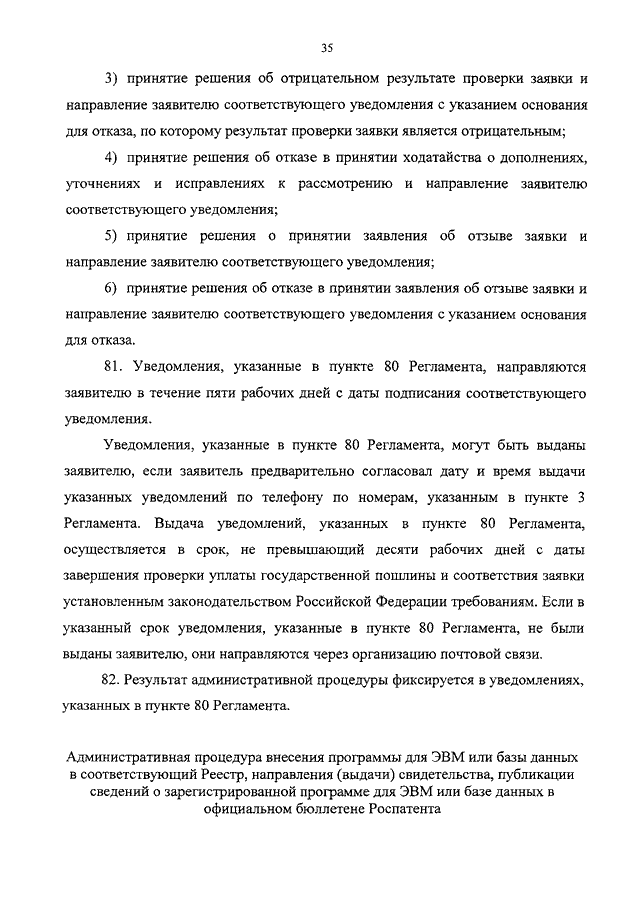 35

3) принятие решения об отрицательном результате проверки заявки и направление заявителю соответствующего уведомления с указанием основания для отказа, по которому результат проверки заявки является отрицательным;

4) принятие решения об отказе в принятии ходатайства о дополнениях, уточнениях и исправлениях к рассмотрению и направление заявителю соответствующего уведомления;

5) принятие решения о принятии заявления об отзыве заявки и направление заявителю соответствующего уведомления;

6) принятие решения об отказе в принятии заявления об отзыве заявки и направление заявителю соответствующего уведомления с указанием основания для отказа.

81. Уведомления, указанные в пункте 80 Регламента, направляются заявителю в течение пяти рабочих дней с даты подписания соответствующего уведомления.

Уведомления, указанные в пункте 80 Регламента, могут быть выданы заявителю, если заявитель предварительно согласовал дату и время выдачи указанных уведомлений по телефону по номерам, указанным в пункте 3 Регламента. Выдача уведомлений, указанных в пункте 80 Регламента, осуществляется в срок, не превышающий десяти рабочих дней с даты завершения проверки уплаты государственной пошлины и соответствия заявки установленным законодательством Российской Федерации требованиям. Если в указанный срок уведомления, указанные в пункте 80 Регламента, не были выданы заявителю, они направляются через организацию почтовой связи.

82. Результат административной процедуры фиксируется в уведомлениях, указанных в пункте 80 Регламента.

Административная процедура внесения программы для ЭВМ или базы данных в соответствующий Реестр, направления (выдачи) свидетельства, публикации сведений о зарегистрированной программе для ЭВМ или базе данных в официальном бюллетене Роспатента